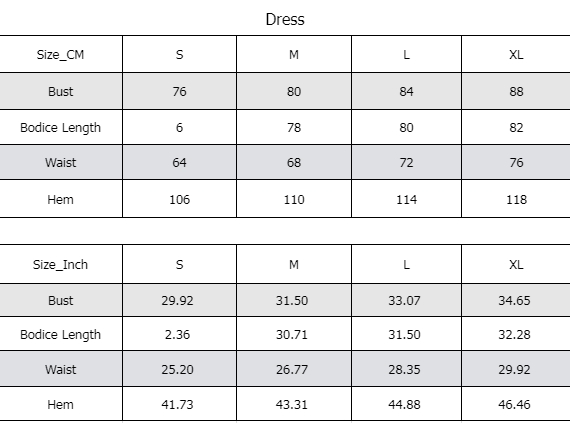 Dress

| Size_CM | S | M | L | XL |
|---|---|---|---|---|
| Bust | 76 | 80 | 84 | 88 |
| Bodice Length | 6 | 78 | 80 | 82 |
| Waist | 64 | 68 | 72 | 76 |
| Hem | 106 | 110 | 114 | 118 |

| Size_Inch | S | M | L | XL |
|---|---|---|---|---|
| Bust | 29.92 | 31.50 | 33.07 | 34.65 |
| Bodice Length | 2.36 | 30.71 | 31.50 | 32.28 |
| Waist | 25.20 | 26.77 | 28.35 | 29.92 |
| Hem | 41.73 | 43.31 | 44.88 | 46.46 |